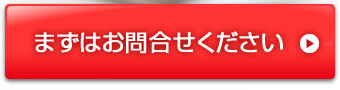 まずはお問合せください